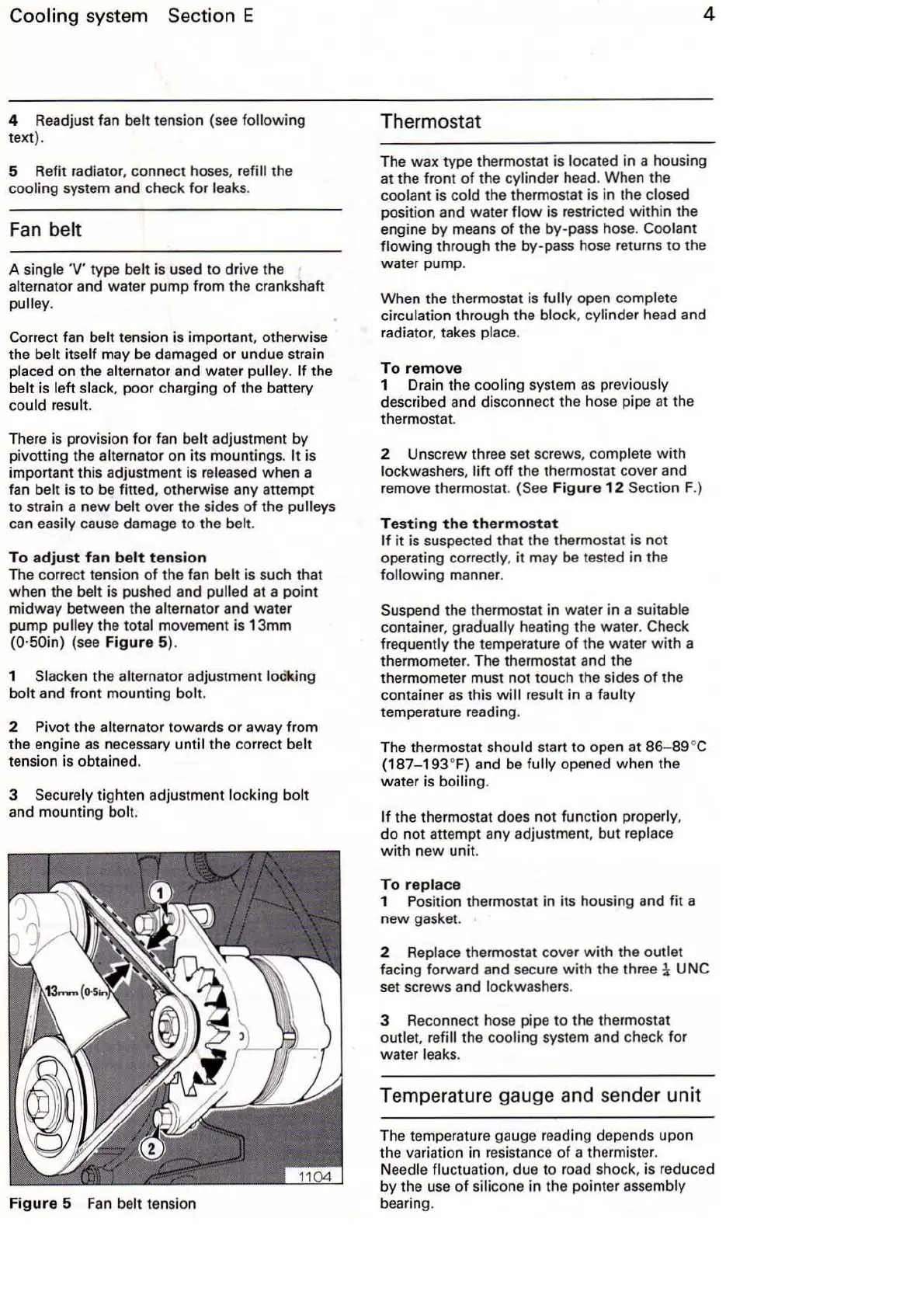 Cooling system Section E

4

4 Readjust fan belt tension (see following text).

5 Refit radiator, connect hoses, refill the cooling system and check for leaks.

Fan belt

A single 'V' type belt is used to drive the alternator and water pump from the crankshaft pulley.

Correct fan belt tension is important, otherwise the belt itself may be damaged or undue strain placed on the alternator and water pulley. If the belt is left slack, poor charging of the battery could result.

There is provision for fan belt adjustment by pivotting the alternator on its mountings. It is important this adjustment is released when a fan belt is to be fitted, otherwise any attempt to strain a new belt over the sides of the pulleys can easily cause damage to the belt.

To adjust fan belt tension
The correct tension of the fan belt is such that when the belt is pushed and pulled at a point midway between the alternator and water pump pulley the total movement is 13mm (0·50in) (see Figure 5).

1 Slacken the alternator adjustment locking bolt and front mounting bolt.

2 Pivot the alternator towards or away from the engine as necessary until the correct belt tension is obtained.

3 Securely tighten adjustment locking bolt and mounting bolt.

1
13mm (0·5in)
2
1104

Figure 5 Fan belt tension

Thermostat

The wax type thermostat is located in a housing at the front of the cylinder head. When the coolant is cold the thermostat is in the closed position and water flow is restricted within the engine by means of the by-pass hose. Coolant flowing through the by-pass hose returns to the water pump.

When the thermostat is fully open complete circulation through the block, cylinder head and radiator, takes place.

To remove
1 Drain the cooling system as previously described and disconnect the hose pipe at the thermostat.

2 Unscrew three set screws, complete with lockwashers, lift off the thermostat cover and remove thermostat. (See Figure 12 Section F.)

Testing the thermostat
If it is suspected that the thermostat is not operating correctly, it may be tested in the following manner.

Suspend the thermostat in water in a suitable container, gradually heating the water. Check frequently the temperature of the water with a thermometer. The thermostat and the thermometer must not touch the sides of the container as this will result in a faulty temperature reading.

The thermostat should start to open at 86–89°C (187–193°F) and be fully opened when the water is boiling.

If the thermostat does not function properly, do not attempt any adjustment, but replace with new unit.

To replace
1 Position thermostat in its housing and fit a new gasket.

2 Replace thermostat cover with the outlet facing forward and secure with the three $\frac{1}{4}$ UNC set screws and lockwashers.

3 Reconnect hose pipe to the thermostat outlet, refill the cooling system and check for water leaks.

Temperature gauge and sender unit

The temperature gauge reading depends upon the variation in resistance of a thermister. Needle fluctuation, due to road shock, is reduced by the use of silicone in the pointer assembly bearing.